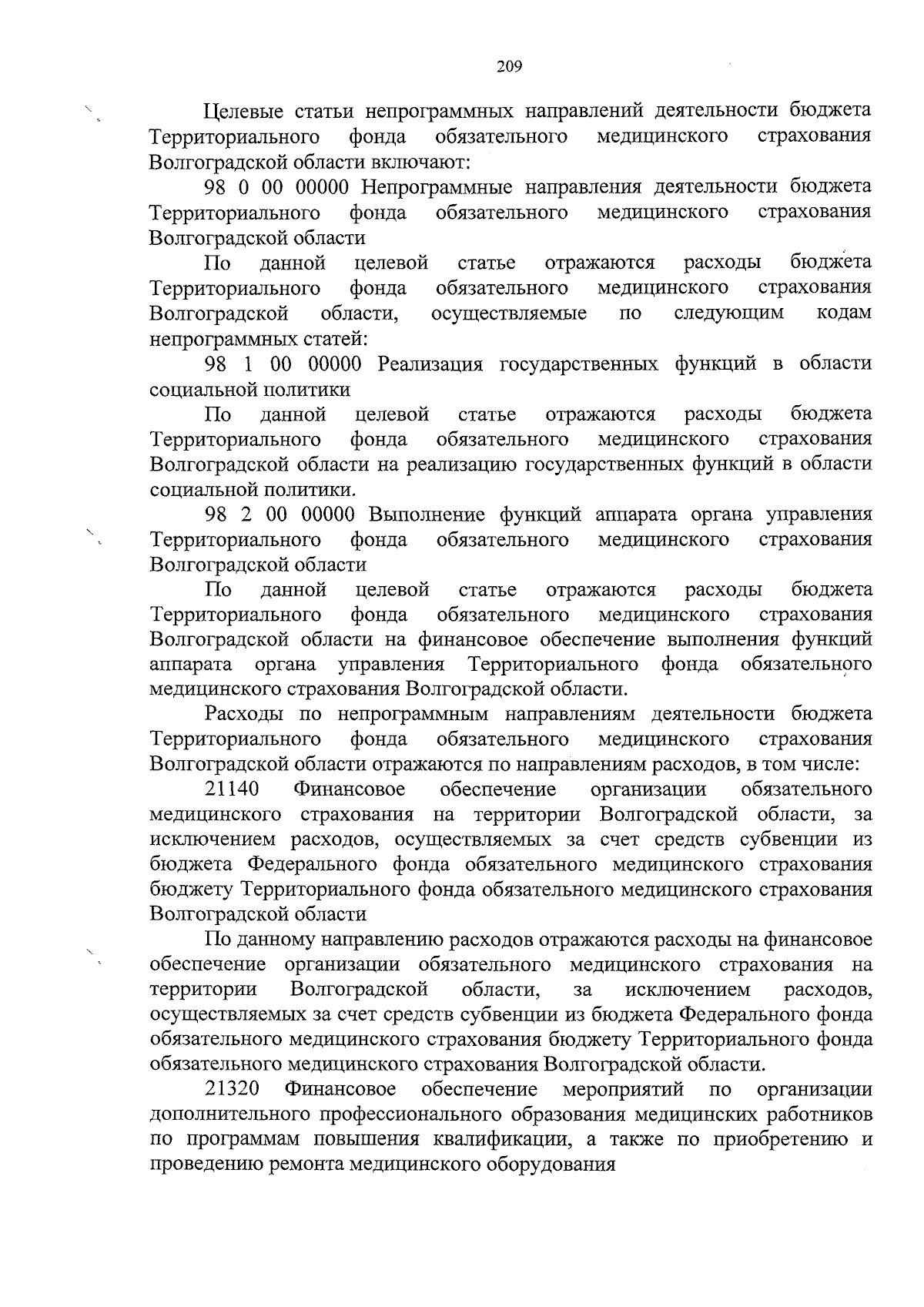 209

Целевые статьи непрограммных направлений деятельности бюджета Территориального фонда обязательного медицинского страхования Волгоградской области включают:

98 0 00 00000 Непрограммные направления деятельности бюджета Территориального фонда обязательного медицинского страхования Волгоградской области

По данной целевой статье отражаются расходы бюджета Территориального фонда обязательного медицинского страхования Волгоградской области, осуществляемые по следующим кодам непрограммных статей:

98 1 00 00000 Реализация государственных функций в области социальной политики

По данной целевой статье отражаются расходы бюджета Территориального фонда обязательного медицинского страхования Волгоградской области на реализацию государственных функций в области социальной политики.

98 2 00 00000 Выполнение функций аппарата органа управления Территориального фонда обязательного медицинского страхования Волгоградской области

По данной целевой статье отражаются расходы бюджета Территориального фонда обязательного медицинского страхования Волгоградской области на финансовое обеспечение выполнения функций аппарата органа управления Территориального фонда обязательного медицинского страхования Волгоградской области.

Расходы по непрограммным направлениям деятельности бюджета Территориального фонда обязательного медицинского страхования Волгоградской области отражаются по направлениям расходов, в том числе:

21140 Финансовое обеспечение организации обязательного медицинского страхования на территории Волгоградской области, за исключением расходов, осуществляемых за счет средств субвенции из бюджета Федерального фонда обязательного медицинского страхования бюджету Территориального фонда обязательного медицинского страхования Волгоградской области

По данному направлению расходов отражаются расходы на финансовое обеспечение организации обязательного медицинского страхования на территории Волгоградской области, за исключением расходов, осуществляемых за счет средств субвенции из бюджета Федерального фонда обязательного медицинского страхования бюджету Территориального фонда обязательного медицинского страхования Волгоградской области.

21320 Финансовое обеспечение мероприятий по организации дополнительного профессионального образования медицинских работников по программам повышения квалификации, а также по приобретению и проведению ремонта медицинского оборудования